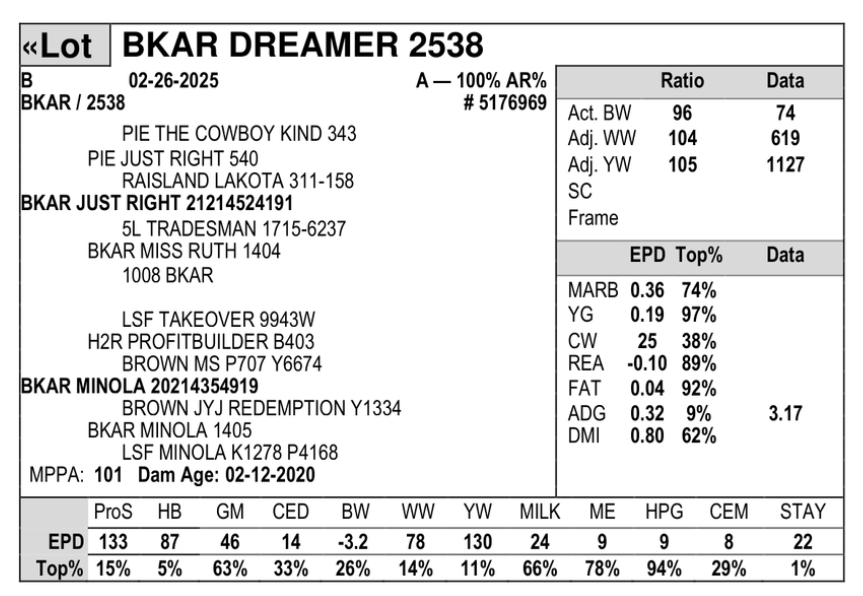 «Lot BKAR DREAMER 2538

B 02-26-2025 A — 100% AR%
BKAR / 2538 # 5176969

PIE THE COWBOY KIND 343
PIE JUST RIGHT 540
RAISLAND LAKOTA 311-158
BKAR JUST RIGHT 21214524191
5L TRADESMAN 1715-6237
BKAR MISS RUTH 1404
1008 BKAR

LSF TAKEOVER 9943W
H2R PROFITBUILDER B403
BROWN MS P707 Y6674
BKAR MINOLA 20214354919
BROWN JYJ REDEMPTION Y1334
BKAR MINOLA 1405
LSF MINOLA K1278 P4168
MPPA: 101 Dam Age: 02-12-2020

| | Ratio | Data |
|---|---|---|
| Act. BW | 96 | 74 |
| Adj. WW | 104 | 619 |
| Adj. YW | 105 | 1127 |
| SC | | |
| Frame | | |

| | EPD | Top% | Data |
|---|---|---|---|
| MARB | 0.36 | 74% | |
| YG | 0.19 | 97% | |
| CW | 25 | 38% | |
| REA | -0.10 | 89% | |
| FAT | 0.04 | 92% | |
| ADG | 0.32 | 9% | 3.17 |
| DMI | 0.80 | 62% | |

| | ProS | HB | GM | CED | BW | WW | YW | MILK | ME | HPG | CEM | STAY |
|---|---|---|---|---|---|---|---|---|---|---|---|---|
| EPD | 133 | 87 | 46 | 14 | -3.2 | 78 | 130 | 24 | 9 | 9 | 8 | 22 |
| Top% | 15% | 5% | 63% | 33% | 26% | 14% | 11% | 66% | 78% | 94% | 29% | 1% |